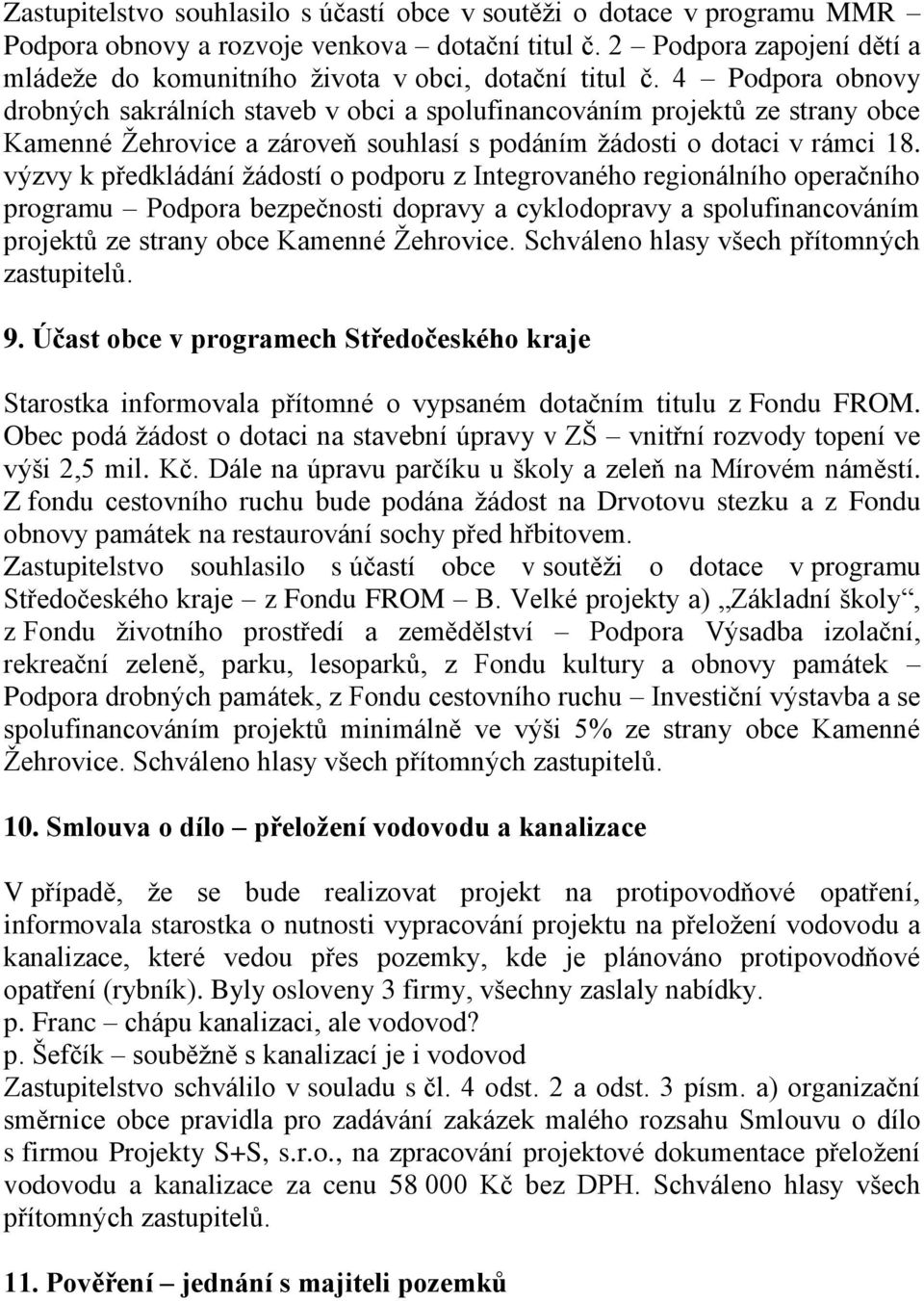 Zastupitelstvo souhlasilo s účastí obce v soutěži o dotace v programu MMR – Podpora obnovy a rozvoje venkova – dotační titul č. 2 – Podpora zapojení dětí a mládeže do komunitního života v obci, dotační titul č. 4 – Podpora obnovy drobných sakrálních staveb v obci a spolufinancováním projektů ze strany obce Kamenné Žehrovice a zároveň souhlasí s podáním žádosti o dotaci v rámci 18. výzvy k předkládání žádostí o podporu z Integrovaného regionálního operačního programu – Podpora bezpečnosti dopravy a cyklodopravy a spolufinancováním projektů ze strany obce Kamenné Žehrovice. Schváleno hlasy všech přítomných zastupitelů.

9. Účast obce v programech Středočeského kraje

Starostka informovala přítomné o vypsaném dotačním titulu z Fondu FROM. Obec podá žádost o dotaci na stavební úpravy v ZŠ – vnitřní rozvody topení ve výši 2,5 mil. Kč. Dále na úpravu parčíku u školy a zeleň na Mírovém náměstí. Z fondu cestovního ruchu bude podána žádost na Drvotovu stezku a z Fondu obnovy památek na restaurování sochy před hřbitovem.
Zastupitelstvo souhlasilo s účastí obce v soutěži o dotace v programu Středočeského kraje – z Fondu FROM – B. Velké projekty a) „Základní školy“, z Fondu životního prostředí a zemědělství – Podpora Výsadba izolační, rekreační zeleně, parku, lesoparků, z Fondu kultury a obnovy památek – Podpora drobných památek, z Fondu cestovního ruchu – Investiční výstavba a se spolufinancováním projektů minimálně ve výši 5% ze strany obce Kamenné Žehrovice. Schváleno hlasy všech přítomných zastupitelů.

10. Smlouva o dílo – přeložení vodovodu a kanalizace

V případě, že se bude realizovat projekt na protipovodňové opatření, informovala starostka o nutnosti vypracování projektu na přeložení vodovodu a kanalizace, které vedou přes pozemky, kde je plánováno protipovodňové opatření (rybník). Byly osloveny 3 firmy, všechny zaslaly nabídky.
p. Franc – chápu kanalizaci, ale vodovod?
p. Šefčík – souběžně s kanalizací je i vodovod
Zastupitelstvo schválilo v souladu s čl. 4 odst. 2 a odst. 3 písm. a) organizační směrnice obce pravidla pro zadávání zakázek malého rozsahu Smlouvu o dílo s firmou Projekty S+S, s.r.o., na zpracování projektové dokumentace přeložení vodovodu a kanalizace za cenu 58 000 Kč bez DPH. Schváleno hlasy všech přítomných zastupitelů.

11. Pověření – jednání s majiteli pozemků